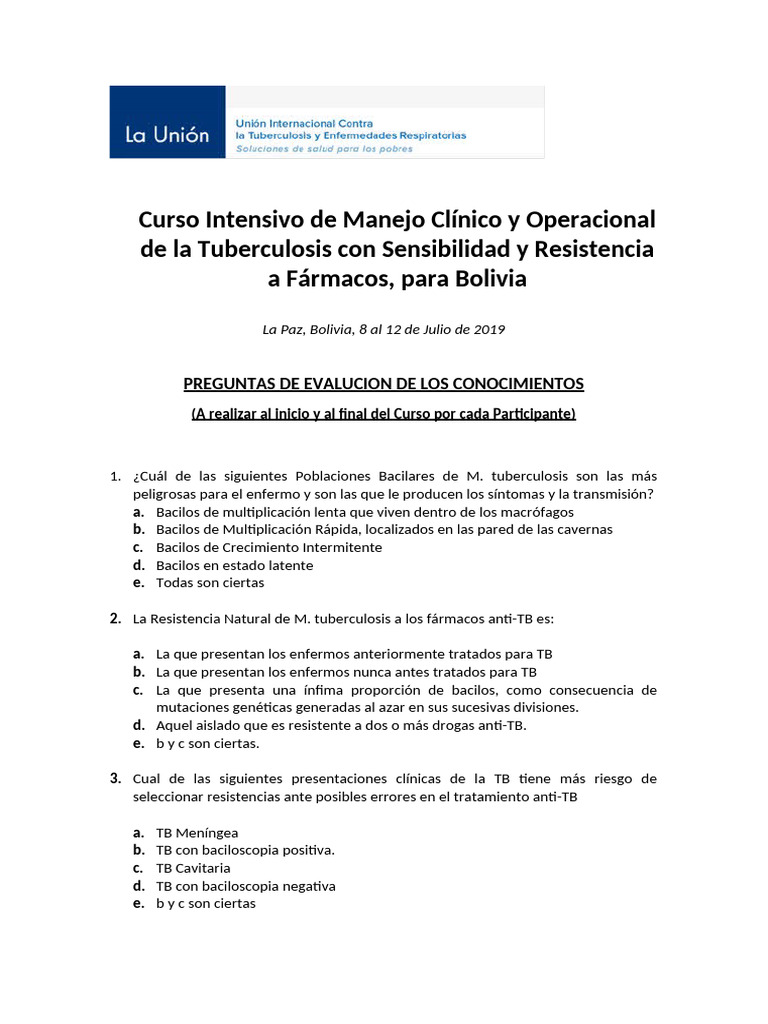 La Unión

Unión Internacional Contra la Tuberculosis y Enfermedades Respiratorias
Soluciones de salud para los pobres

Curso Intensivo de Manejo Clínico y Operacional de la Tuberculosis con Sensibilidad y Resistencia a Fármacos, para Bolivia

La Paz, Bolivia, 8 al 12 de Julio de 2019

PREGUNTAS DE EVALUCION DE LOS CONOCIMIENTOS

(A realizar al inicio y al final del Curso por cada Participante)

1. ¿Cuál de las siguientes Poblaciones Bacilares de M. tuberculosis son las más peligrosas para el enfermo y son las que le producen los síntomas y la transmisión?
a. Bacilos de multiplicación lenta que viven dentro de los macrófagos
b. Bacilos de Multiplicación Rápida, localizados en las pared de las cavernas
c. Bacilos de Crecimiento Intermitente
d. Bacilos en estado latente
e. Todas son ciertas

2. La Resistencia Natural de M. tuberculosis a los fármacos anti-TB es:

a. La que presentan los enfermos anteriormente tratados para TB
b. La que presentan los enfermos nunca antes tratados para TB
c. La que presenta una ínfima proporción de bacilos, como consecuencia de mutaciones genéticas generadas al azar en sus sucesivas divisiones.
d. Aquel aislado que es resistente a dos o más drogas anti-TB.
e. b y c son ciertas.

3. Cual de las siguientes presentaciones clínicas de la TB tiene más riesgo de seleccionar resistencias ante posibles errores en el tratamiento anti-TB

a. TB Meníngea
b. TB con baciloscopia positiva.
c. TB Cavitaria
d. TB con baciloscopia negativa
e. b y c son ciertas